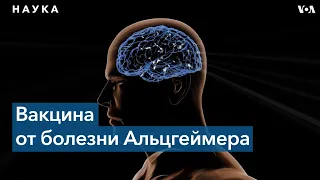 НАУКА

VOA

Вакцина
от болезни Альцгеймера